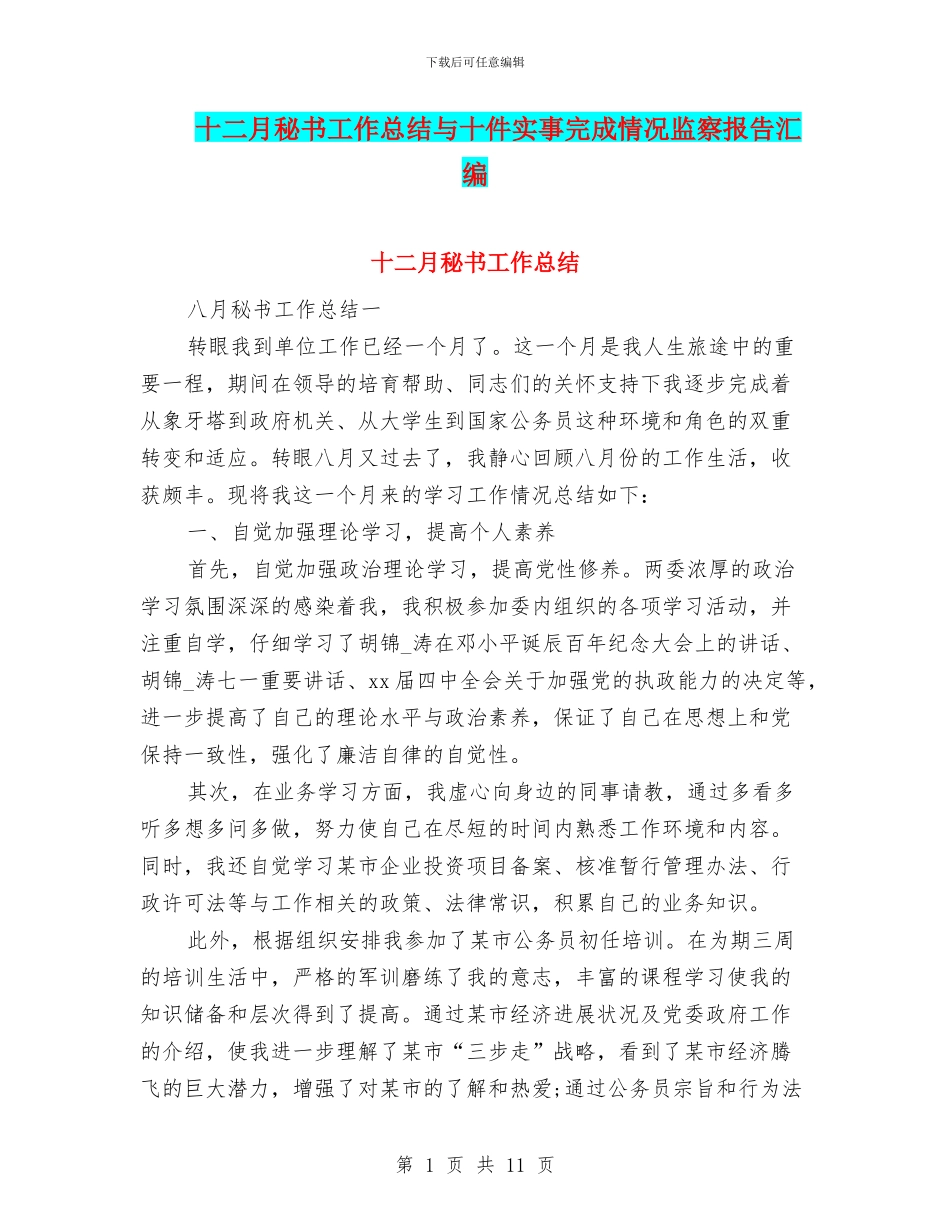 下载后可任意编辑

十二月秘书工作总结与十件实事完成情况监察报告汇编

十二月秘书工作总结

八月秘书工作总结一

转眼我到单位工作已经一个月了。这一个月是我人生旅途中的重要一程，期间在领导的培育帮助、同志们的关怀支持下我逐步完成着从象牙塔到政府机关、从大学生到国家公务员这种环境和角色的双重转变和适应。转眼八月又过去了，我静心回顾八月份的工作生活，收获颇丰。现将我这一个月来的学习工作情况总结如下：

一、自觉加强理论学习，提高个人素养

首先，自觉加强政治理论学习，提高党性修养。两委浓厚的政治学习氛围深深的感染着我，我积极参加委内组织的各项学习活动，并注重自学，仔细学习了胡锦_涛在邓小平诞辰百年纪念大会上的讲话、胡锦_涛七一重要讲话、xx届四中全会关于加强党的执政能力的决定等，进一步提高了自己的理论水平与政治素养，保证了自己在思想上和党保持一致性，强化了廉洁自律的自觉性。

其次，在业务学习方面，我虚心向身边的同事请教，通过多看多听多想多问多做，努力使自己在尽短的时间内熟悉工作环境和内容。同时，我还自觉学习某市企业投资项目备案、核准暂行管理办法、行政许可法等与工作相关的政策、法律常识，积累自己的业务知识。

此外，根据组织安排我参加了某市公务员初任培训。在为期三周的培训生活中，严格的军训磨练了我的意志，丰富的课程学习使我的知识储备和层次得到了提高。通过某市经济进展状况及党委政府工作的介绍，使我进一步理解了某市“三步走”战略，看到了某市经济腾飞的巨大潜力，增强了对某市的了解和热爱;通过公务员宗旨和行为法

第 1 页 共 11 页